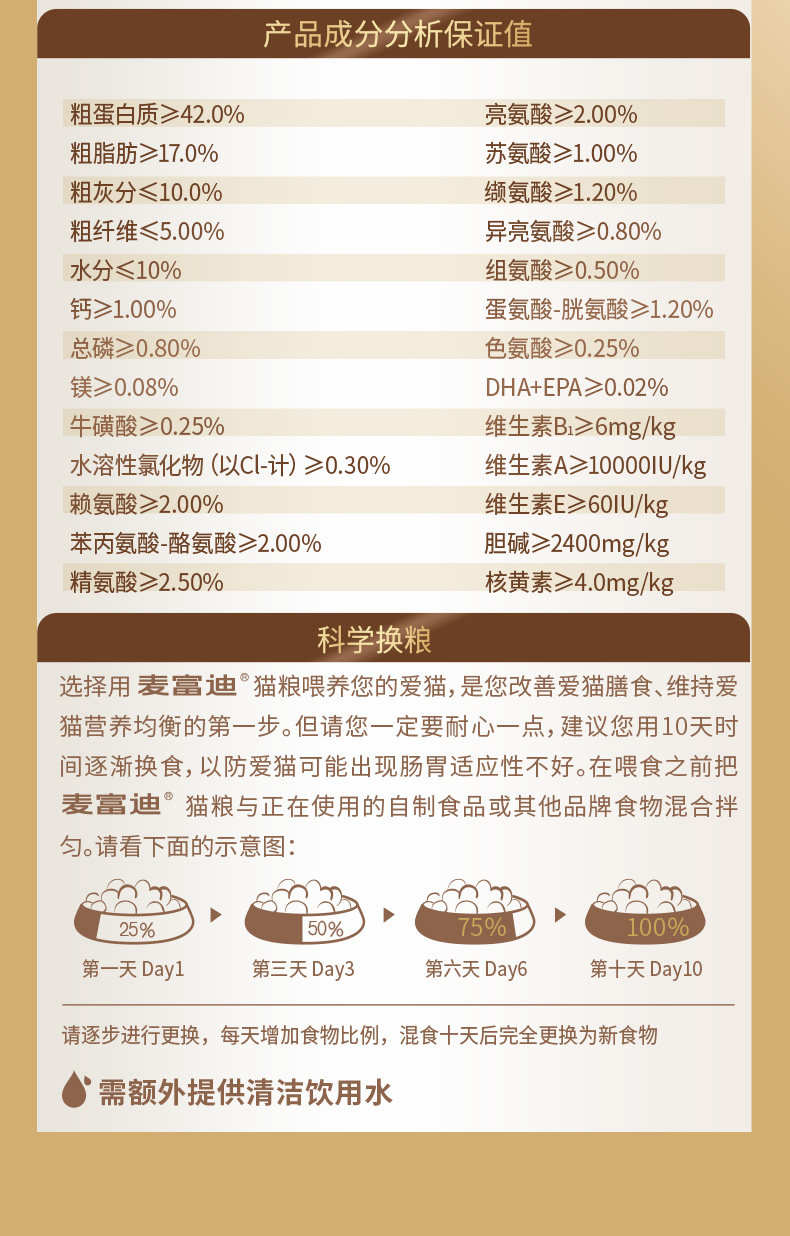 产品成分分析保证值

粗蛋白质≥42.0%
粗脂肪≥17.0%
粗灰分≤10.0%
粗纤维≤5.00%
水分≤10%
钙≥1.00%
总磷≥0.80%
镁≥0.08%
牛磺酸≥0.25%
水溶性氯化物（以Cl-计）≥0.30%
赖氨酸≥2.00%
苯丙氨酸-酪氨酸≥2.00%
精氨酸≥2.50%

亮氨酸≥2.00%
苏氨酸≥1.00%
缬氨酸≥1.20%
异亮氨酸≥0.80%
组氨酸≥0.50%
蛋氨酸-胱氨酸≥1.20%
色氨酸≥0.25%
DHA+EPA≥0.02%
维生素$B_1$≥6mg/kg
维生素A≥10000IU/kg
维生素E≥60IU/kg
胆碱≥2400mg/kg
核黄素≥4.0mg/kg

科学换粮

选择用麦富迪®猫粮喂养您的爱猫，是您改善爱猫膳食、维持爱猫营养均衡的第一步。但请您一定要耐心一点，建议您用10天时间逐渐换食，以防爱猫可能出现肠胃适应性不好。在喂食之前把麦富迪®猫粮与正在使用的自制食品或其他品牌食物混合拌匀。请看下面的示意图：

25%
第一天 Day1
50%
第三天 Day3
75%
第六天 Day6
100%
第十天 Day10

请逐步进行更换，每天增加食物比例，混食十天后完全更换为新食物

需额外提供清洁饮用水